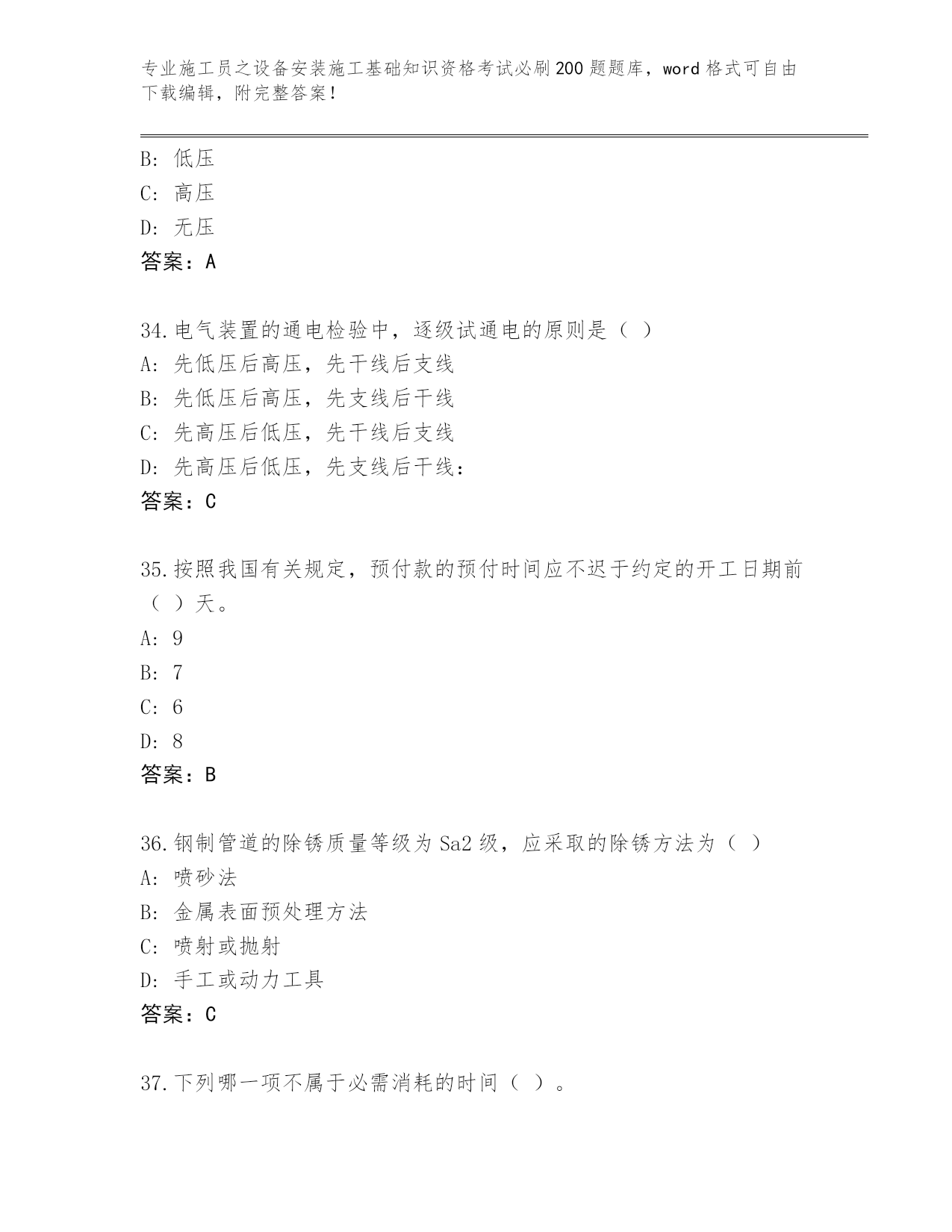 专业施工员之设备安装施工基础知识资格考试必刷200题题库，word格式可自由下载编辑，附完整答案！

B: 低压
C: 高压
D: 无压
答案：A

34.电气装置的通电检验中，逐级试通电的原则是（ ）
A: 先低压后高压，先干线后支线
B: 先低压后高压，先支线后干线
C: 先高压后低压，先干线后支线
D: 先高压后低压，先支线后干线：
答案：C

35.按照我国有关规定，预付款的预付时间应不迟于约定的开工日期前（ ）天。
A: 9
B: 7
C: 6
D: 8
答案：B

36.钢制管道的除锈质量等级为Sa2级，应采取的除锈方法为（ ）
A: 喷砂法
B: 金属表面预处理方法
C: 喷射或抛射
D: 手工或动力工具
答案：C

37.下列哪一项不属于必需消耗的时间（ ）。